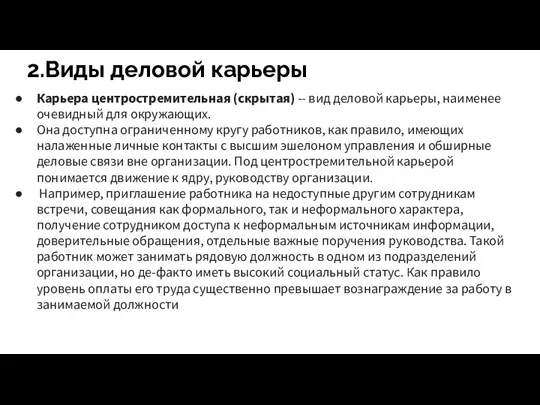 2.Виды деловой карьеры

● Карьера центростремительная (скрытая) -- вид деловой карьеры, наименее очевидный для окружающих.
● Она доступна ограниченному кругу работников, как правило, имеющих налаженные личные контакты с высшим эшелоном управления и обширные деловые связи вне организации. Под центростремительной карьерой понимается движение к ядру, руководству организации.
● Например, приглашение работника на недоступные другим сотрудникам встречи, совещания как формального, так и неформального характера, получение сотрудником доступа к неформальным источникам информации, доверительные обращения, отдельные важные поручения руководства. Такой работник может занимать рядовую должность в одном из подразделений организации, но де-факто иметь высокий социальный статус. Как правило уровень оплаты его труда существенно превышает вознаграждение за работу в занимаемой должности